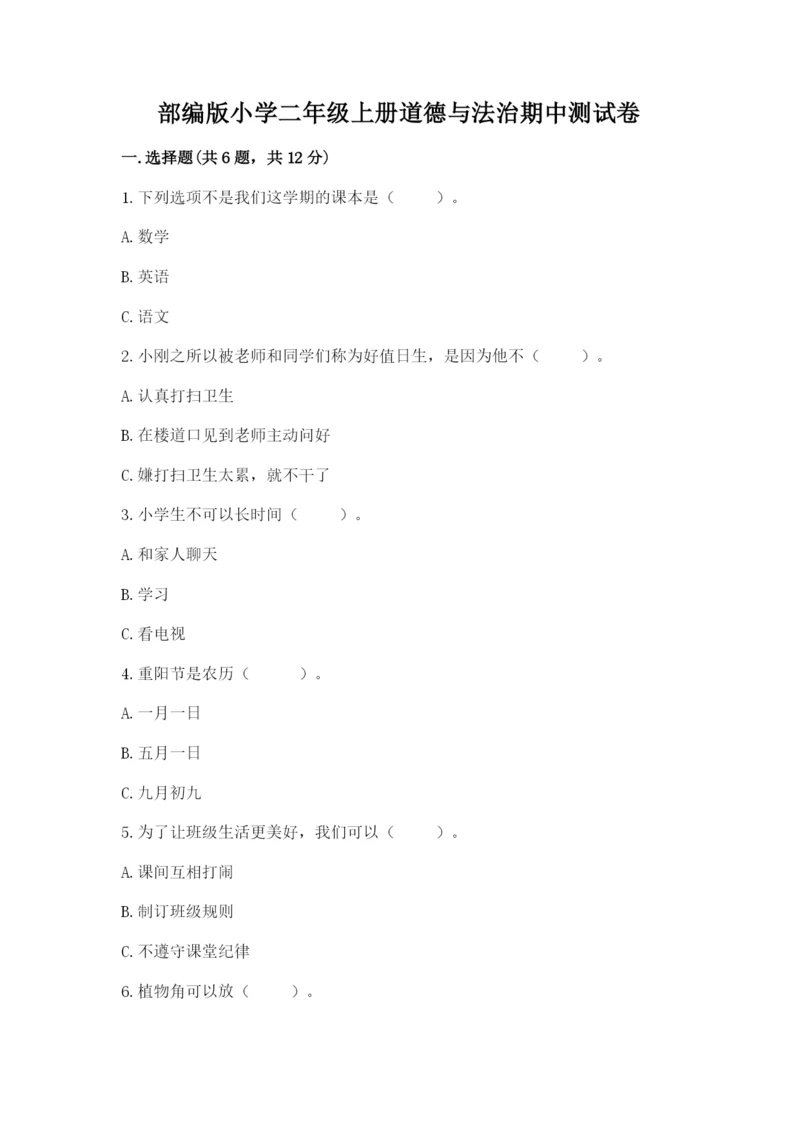 部编版小学二年级上册道德与法治期中测试卷

一.选择题(共6题，共12分)

1.下列选项不是我们这学期的课本是（　　）。

A.数学

B.英语

C.语文

2.小刚之所以被老师和同学们称为好值日生，是因为他不（　　）。

A.认真打扫卫生

B.在楼道口见到老师主动问好

C.嫌打扫卫生太累，就不干了

3.小学生不可以长时间（　　）。

A.和家人聊天

B.学习

C.看电视

4.重阳节是农历（　　）。

A.一月一日

B.五月一日

C.九月初九

5.为了让班级生活更美好，我们可以（　　）。

A.课间互相打闹

B.制订班级规则

C.不遵守课堂纪律

6.植物角可以放（　　）。